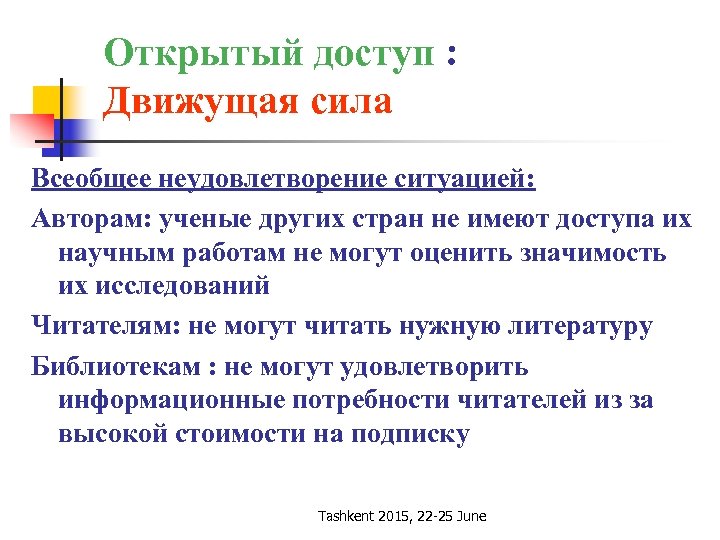 Открытый доступ :
Движущая сила

Всеобщее неудовлетворение ситуацией:

Авторам: ученые других стран не имеют доступа их научным работам не могут оценить значимость их исследований

Читателям: не могут читать нужную литературу

Библиотекам : не могут удовлетворить информационные потребности читателей из за высокой стоимости на подписку

Tashkent 2015, 22-25 June